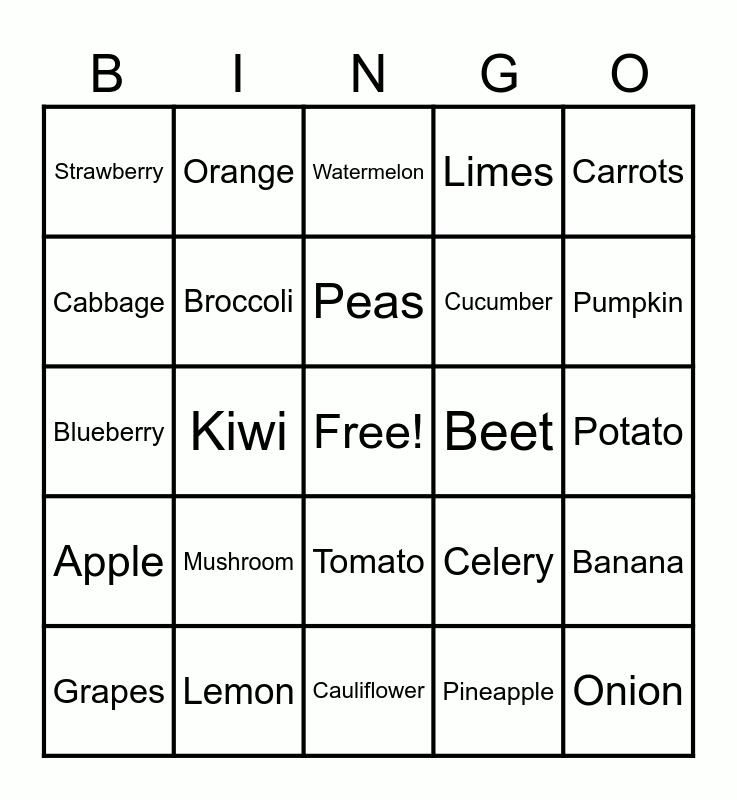 | B | I | N | G | O |
|---|---|---|---|---|
| Strawberry | Orange | Watermelon | Limes | Carrots |
| Cabbage | Broccoli | Peas | Cucumber | Pumpkin |
| Blueberry | Kiwi | Free! | Beet | Potato |
| Apple | Mushroom | Tomato | Celery | Banana |
| Grapes | Lemon | Cauliflower | Pineapple | Onion |